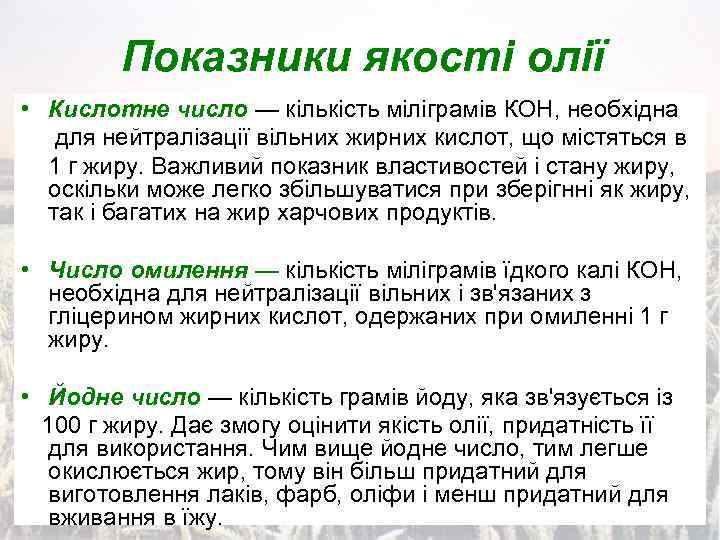 Показники якості олії

• Кислотне число — кількість міліграмів КОН, необхідна для нейтралізації вільних жирних кислот, що містяться в 1 г жиру. Важливий показник властивостей і стану жиру, оскільки може легко збільшуватися при зберігнні як жиру, так і багатих на жир харчових продуктів.

• Число омилення — кількість міліграмів їдкого калі КОН, необхідна для нейтралізації вільних і зв'язаних з гліцерином жирних кислот, одержаних при омиленні 1 г жиру.

• Йодне число — кількість грамів йоду, яка зв'язується із 100 г жиру. Дає змогу оцінити якість олії, придатність її для використання. Чим вище йодне число, тим легше окислюється жир, тому він більш придатний для виготовлення лаків, фарб, оліфи і менш придатний для вживання в їжу.